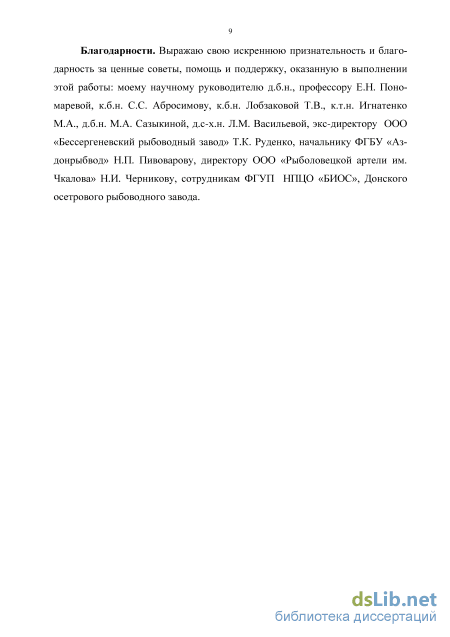 9

**Благодарности.** Выражаю свою искреннюю признательность и благодарность за ценные советы, помощь и поддержку, оказанную в выполнении этой работы: моему научному руководителю д.б.н., профессору Е.Н. Пономаревой, к.б.н. С.С. Абросимову, к.б.н. Лобзаковой Т.В., к.т.н. Игнатенко М.А., д.б.н. М.А. Сазыкиной, д.с-х.н. Л.М. Васильевой, экс-директору ООО «Бессергеневский рыбоводный завод» Т.К. Руденко, начальнику ФГБУ «Аздонрыбвод» Н.П. Пивоварову, директору ООО «Рыболовецкой артели им. Чкалова» Н.И. Черникову, сотрудникам ФГУП НПЦО «БИОС», Донского осетрового рыбоводного завода.

dsLib.net
библиотека диссертаций